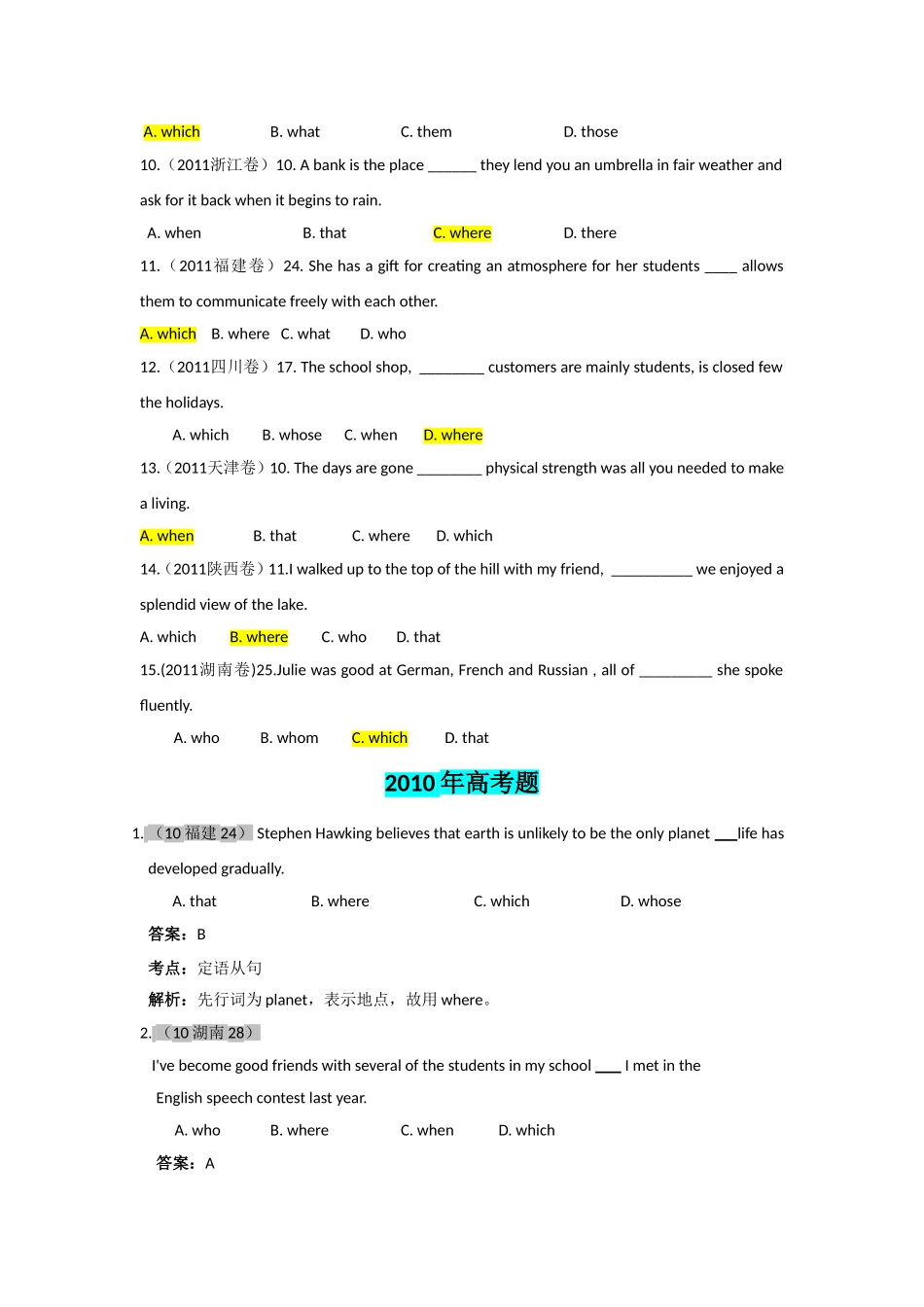 A. which B. what C. them D. those

10.（2011浙江卷）10. A bank is the place ______ they lend you an umbrella in fair weather and ask for it back when it begins to rain.

A. when B. that C. where D. there

11.（2011福建卷）24. She has a gift for creating an atmosphere for her students ____ allows them to communicate freely with each other.

A. which B. where C. what D. who

12.（2011四川卷）17. The school shop, ________ customers are mainly students, is closed few the holidays.

A. which B. whose C. when D. where

13.（2011天津卷）10. The days are gone ________ physical strength was all you needed to make a living.

A. when B. that C. where D. which

14.（2011陕西卷）11.I walked up to the top of the hill with my friend, __________ we enjoyed a splendid view of the lake.

A. which B. where C. who D. that

15.(2011湖南卷)25.Julie was good at German, French and Russian , all of _________ she spoke fluently.

A. who B. whom C. which D. that

2010年高考题

1.（10福建24） Stephen Hawking believes that earth is unlikely to be the only planet ___life has developed gradually.

A. that B. where C. which D. whose

答案：B

考点：定语从句

解析：先行词为planet，表示地点，故用where。

2.（10湖南28）

I've become good friends with several of the students in my school ___ I met in the English speech contest last year.

A. who B. where C. when D. which

答案：A